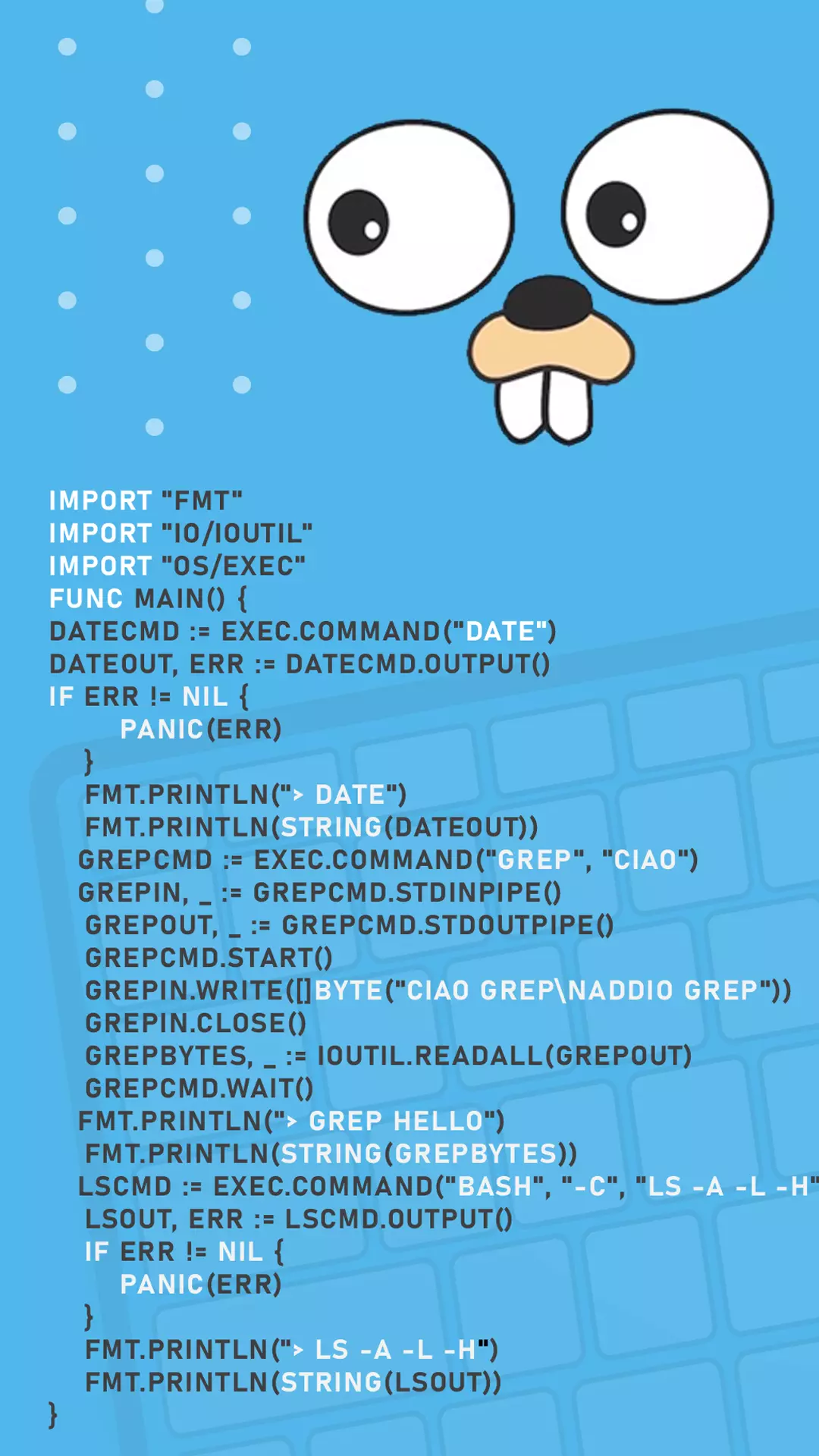 IMPORT "FMT"
IMPORT "IO/IOUTIL"
IMPORT "OS/EXEC"
FUNC MAIN() {
DATECMD := EXEC.COMMAND("DATE")
DATEOUT, ERR := DATECMD.OUTPUT()
IF ERR != NIL {
PANIC(ERR)
}
FMT.PRINTLN("> DATE")
FMT.PRINTLN(STRING(DATEOUT))
GREPCMD := EXEC.COMMAND("GREP", "CIAO")
GREPIN, _ := GREPCMD.STDINPIPE()
GREPOUT, _ := GREPCMD.STDOUTPIPE()
GREPCMD.START()
GREPIN.WRITE([]BYTE("CIAO GREP\NADDIO GREP"))
GREPIN.CLOSE()
GREPBYTES, _ := IOUTIL.READALL(GREPOUT)
GREPCMD.WAIT()
FMT.PRINTLN("> GREP HELLO")
FMT.PRINTLN(STRING(GREPBYTES))
LSCMD := EXEC.COMMAND("BASH", "-C", "LS -A -L -H"
LSOUT, ERR := LSCMD.OUTPUT()
IF ERR != NIL {
PANIC(ERR)
}
FMT.PRINTLN("> LS -A -L -H")
FMT.PRINTLN(STRING(LSOUT))
}